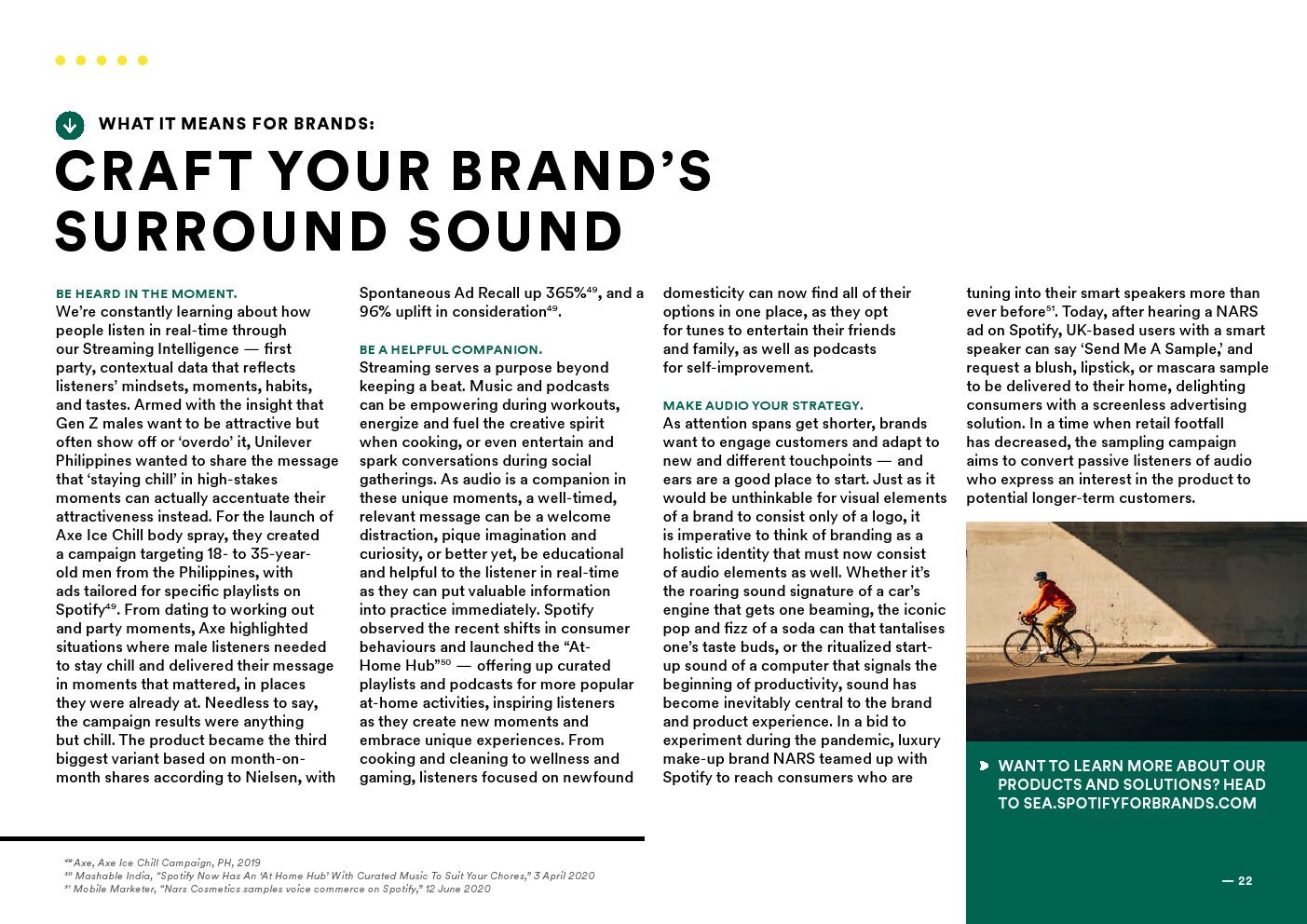 WHAT IT MEANS FOR BRANDS:

CRAFT YOUR BRAND'S SURROUND SOUND

BE HEARD IN THE MOMENT.
We're constantly learning about how people listen in real-time through our Streaming Intelligence — first party, contextual data that reflects listeners' mindsets, moments, habits, and tastes. Armed with the insight that Gen Z males want to be attractive but often show off or 'overdo' it, Unilever Philippines wanted to share the message that 'staying chill' in high-stakes moments can actually accentuate their attractiveness instead. For the launch of Axe Ice Chill body spray, they created a campaign targeting 18- to 35-year-old men from the Philippines, with ads tailored for specific playlists on Spotify$^{49}$. From dating to working out and party moments, Axe highlighted situations where male listeners needed to stay chill and delivered their message in moments that mattered, in places they were already at. Needless to say, the campaign results were anything but chill. The product became the third biggest variant based on month-on-month shares according to Nielsen, with Spontaneous Ad Recall up 365%$^{49}$, and a 96% uplift in consideration$^{49}$.

BE A HELPFUL COMPANION.
Streaming serves a purpose beyond keeping a beat. Music and podcasts can be empowering during workouts, energize and fuel the creative spirit when cooking, or even entertain and spark conversations during social gatherings. As audio is a companion in these unique moments, a well-timed, relevant message can be a welcome distraction, pique imagination and curiosity, or better yet, be educational and helpful to the listener in real-time as they can put valuable information into practice immediately. Spotify observed the recent shifts in consumer behaviours and launched the "At-Home Hub"$^{50}$ — offering up curated playlists and podcasts for more popular at-home activities, inspiring listeners as they create new moments and embrace unique experiences. From cooking and cleaning to wellness and gaming, listeners focused on newfound domesticity can now find all of their options in one place, as they opt for tunes to entertain their friends and family, as well as podcasts for self-improvement.

MAKE AUDIO YOUR STRATEGY.
As attention spans get shorter, brands want to engage customers and adapt to new and different touchpoints — and ears are a good place to start. Just as it would be unthinkable for visual elements of a brand to consist only of a logo, it is imperative to think of branding as a holistic identity that must now consist of audio elements as well. Whether it's the roaring sound signature of a car's engine that gets one beaming, the iconic pop and fizz of a soda can that tantalises one's taste buds, or the ritualized start-up sound of a computer that signals the beginning of productivity, sound has become inevitably central to the brand and product experience. In a bid to experiment during the pandemic, luxury make-up brand NARS teamed up with Spotify to reach consumers who are tuning into their smart speakers more than ever before$^{51}$. Today, after hearing a NARS ad on Spotify, UK-based users with a smart speaker can say 'Send Me A Sample,' and request a blush, lipstick, or mascara sample to be delivered to their home, delighting consumers with a screenless advertising solution. In a time when retail footfall has decreased, the sampling campaign aims to convert passive listeners of audio who express an interest in the product to potential longer-term customers.

WANT TO LEARN MORE ABOUT OUR PRODUCTS AND SOLUTIONS? HEAD TO SEA.SPOTIFYFORBRANDS.COM

$^{49}$ Axe, Axe Ice Chill Campaign, PH, 2019
$^{50}$ Mashable India, "Spotify Now Has An 'At Home Hub' With Curated Music To Suit Your Chores," 3 April 2020
$^{51}$ Mobile Marketer, "Nars Cosmetics samples voice commerce on Spotify," 12 June 2020

— 22